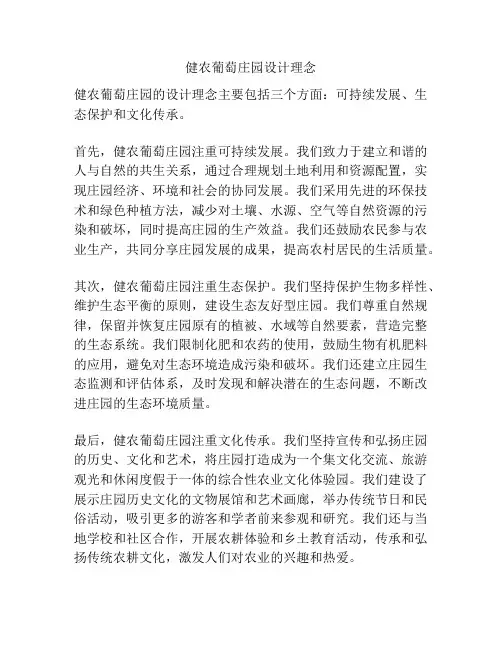 健农葡萄庄园设计理念

健农葡萄庄园的设计理念主要包括三个方面：可持续发展、生态保护和文化传承。

首先，健农葡萄庄园注重可持续发展。我们致力于建立和谐的人与自然的共生关系，通过合理规划土地利用和资源配置，实现庄园经济、环境和社会的协同发展。我们采用先进的环保技术和绿色种植方法，减少对土壤、水源、空气等自然资源的污染和破坏，同时提高庄园的生产效益。我们还鼓励农民参与农业生产，共同分享庄园发展的成果，提高农村居民的生活质量。

其次，健农葡萄庄园注重生态保护。我们坚持保护生物多样性、维护生态平衡的原则，建设生态友好型庄园。我们尊重自然规律，保留并恢复庄园原有的植被、水域等自然要素，营造完整的生态系统。我们限制化肥和农药的使用，鼓励生物有机肥料的应用，避免对生态环境造成污染和破坏。我们还建立庄园生态监测和评估体系，及时发现和解决潜在的生态问题，不断改进庄园的生态环境质量。

最后，健农葡萄庄园注重文化传承。我们坚持宣传和弘扬庄园的历史、文化和艺术，将庄园打造成为一个集文化交流、旅游观光和休闲度假于一体的综合性农业文化体验园。我们建设了展示庄园历史文化的文物展馆和艺术画廊，举办传统节日和民俗活动，吸引更多的游客和学者前来参观和研究。我们还与当地学校和社区合作，开展农耕体验和乡土教育活动，传承和弘扬传统农耕文化，激发人们对农业的兴趣和热爱。